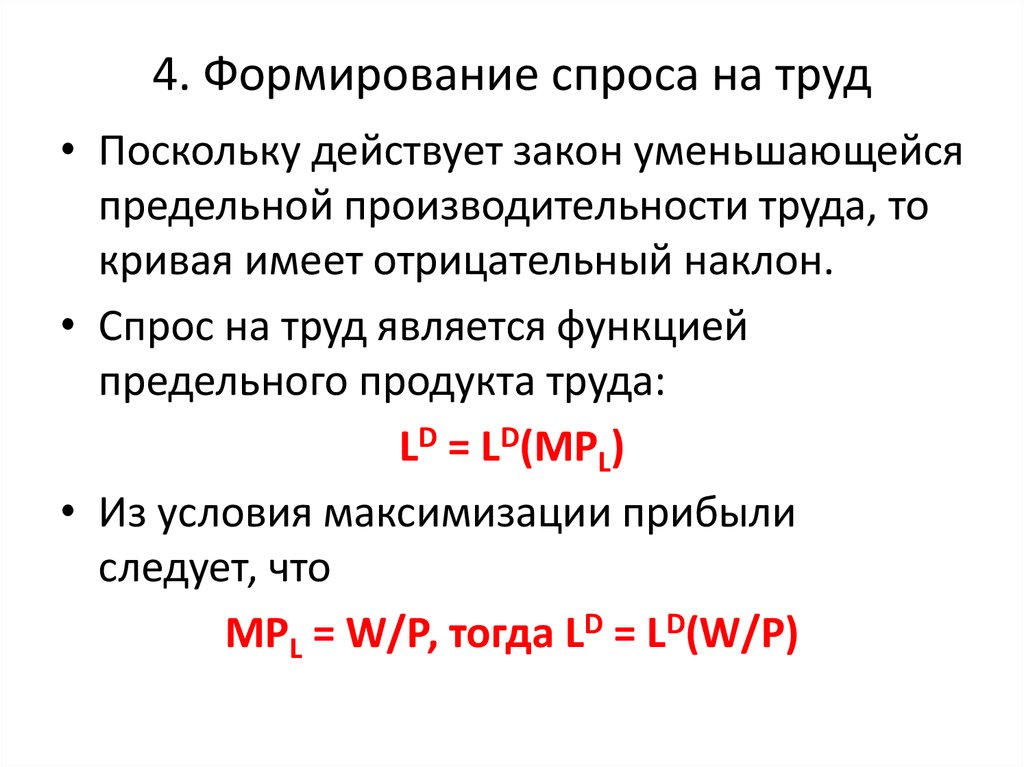 4. Формирование спроса на труд

• Поскольку действует закон уменьшающейся предельной производительности труда, то кривая имеет отрицательный наклон.

• Спрос на труд является функцией предельного продукта труда:

$L^D = L^D(MP_L)$

• Из условия максимизации прибыли следует, что

$MP_L = W/P$, тогда $L^D = L^D(W/P)$